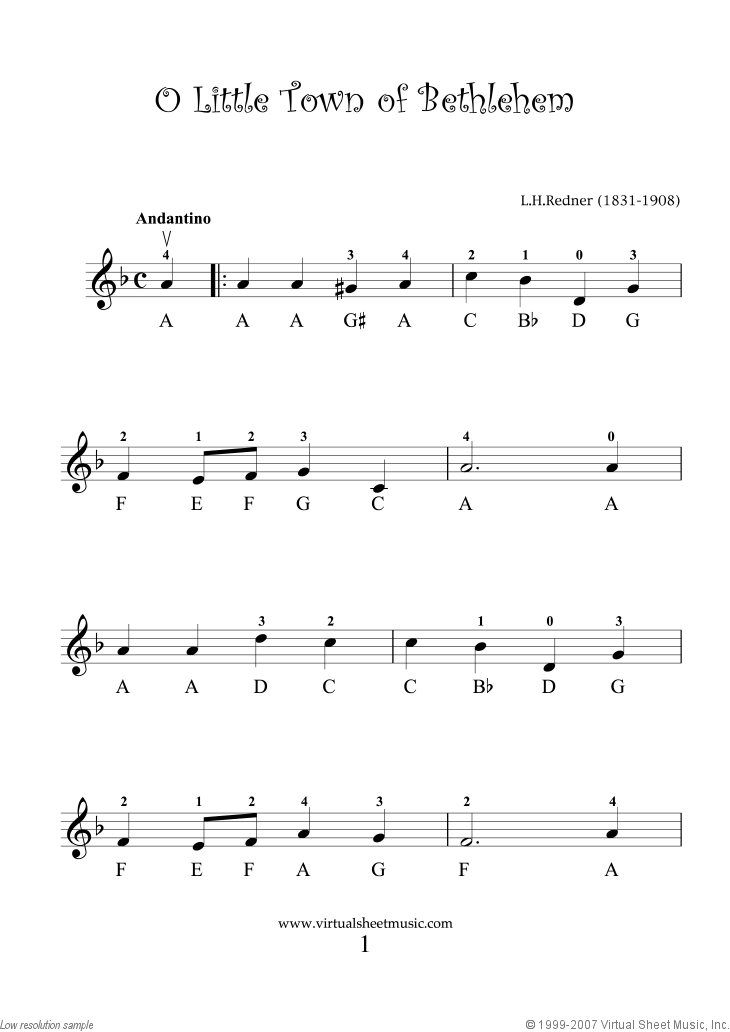 O Little Town of Bethlehem

L.H.Redner (1831-1908)

Andantino

4 3 4 2 1 0 3

A A A G♯ A C B♭ D G

2 1 2 3 4 0

F E F G C A A

3 2 1 0 3

A A D C C B♭ D G

2 1 2 4 3 2 4

F E F A G F A

www.virtualsheetmusic.com
1

Low resolution sample

© 1999-2007 Virtual Sheet Music, Inc.